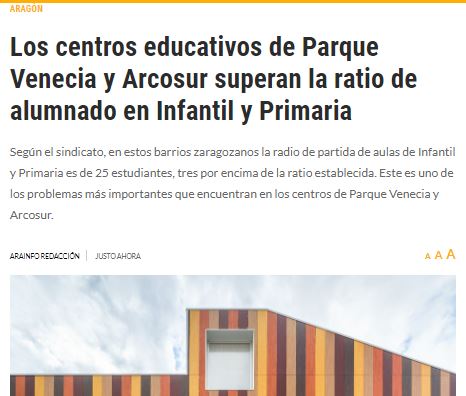 ARAGÓN

Los centros educativos de Parque Venecia y Arcosur superan la ratio de alumnado en Infantil y Primaria

Según el sindicato, en estos barrios zaragozanos la radio de partida de aulas de Infantil y Primaria es de 25 estudiantes, tres por encima de la ratio establecida. Este es uno de los problemas más importantes que encuentran en los centros de Parque Venecia y Arcosur.

ARAINFO REDACCIÓN | JUSTO AHORA

A A A